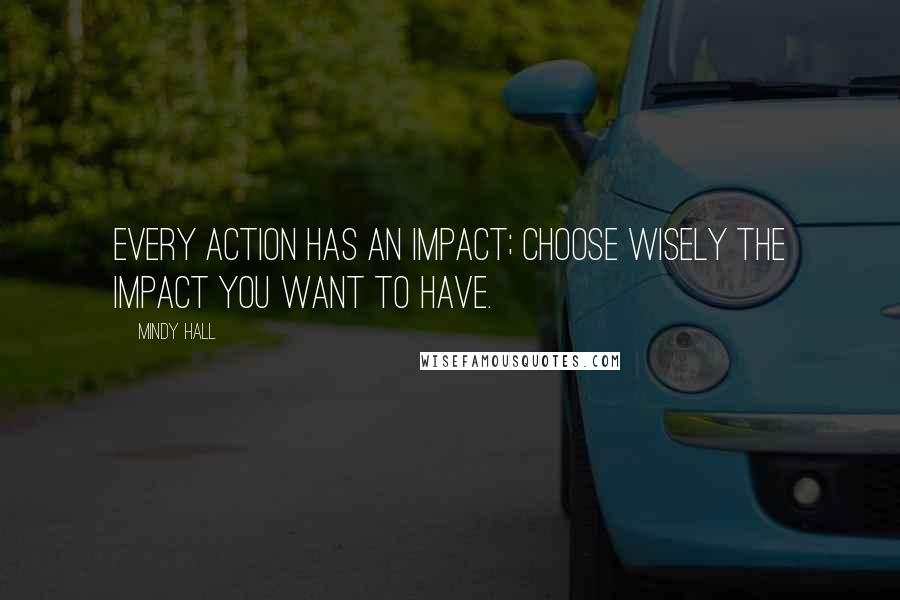 EVERY ACTION HAS AN IMPACT; CHOOSE WISELY THE IMPACT YOU WANT TO HAVE.

MINDY HALL

WISEFAMOUSQUOTES.COM